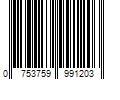 0 753759 991203